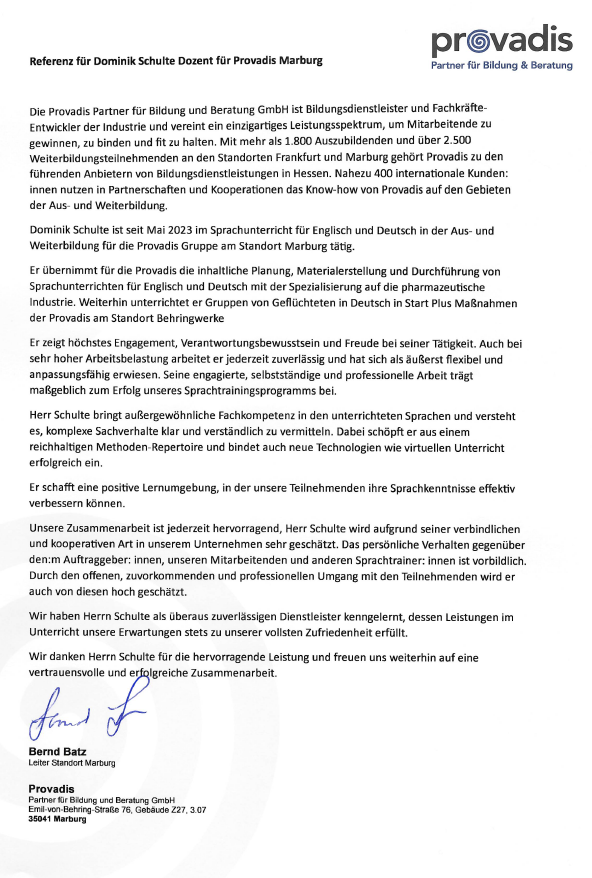 provadis
Partner für Bildung & Beratung

Referenz für Dominik Schulte Dozent für Provadis Marburg

Die Provadis Partner für Bildung und Beratung GmbH ist Bildungsdienstleister und Fachkräfte-Entwickler der Industrie und vereint ein einzigartiges Leistungsspektrum, um Mitarbeitende zu gewinnen, zu binden und fit zu halten. Mit mehr als 1.800 Auszubildenden und über 2.500 Weiterbildungsteilnehmenden an den Standorten Frankfurt und Marburg gehört Provadis zu den führenden Anbietern von Bildungsdienstleistungen in Hessen. Nahezu 400 internationale Kunden: innen nutzen in Partnerschaften und Kooperationen das Know-how von Provadis auf den Gebieten der Aus- und Weiterbildung.

Dominik Schulte ist seit Mai 2023 im Sprachunterricht für Englisch und Deutsch in der Aus- und Weiterbildung für die Provadis Gruppe am Standort Marburg tätig.

Er übernimmt für die Provadis die inhaltliche Planung, Materialerstellung und Durchführung von Sprachunterrichten für Englisch und Deutsch mit der Spezialisierung auf die pharmazeutische Industrie. Weiterhin unterrichtet er Gruppen von Geflüchteten in Deutsch in Start Plus Maßnahmen der Provadis am Standort Behringwerke

Er zeigt höchstes Engagement, Verantwortungsbewusstsein und Freude bei seiner Tätigkeit. Auch bei sehr hoher Arbeitsbelastung arbeitet er jederzeit zuverlässig und hat sich als äußerst flexibel und anpassungsfähig erwiesen. Seine engagierte, selbstständige und professionelle Arbeit trägt maßgeblich zum Erfolg unseres Sprachtrainingsprogramms bei.

Herr Schulte bringt außergewöhnliche Fachkompetenz in den unterrichteten Sprachen und versteht es, komplexe Sachverhalte klar und verständlich zu vermitteln. Dabei schöpft er aus einem reichhaltigen Methoden-Repertoire und bindet auch neue Technologien wie virtuellen Unterricht erfolgreich ein.

Er schafft eine positive Lernumgebung, in der unsere Teilnehmenden ihre Sprachkenntnisse effektiv verbessern können.

Unsere Zusammenarbeit ist jederzeit hervorragend, Herr Schulte wird aufgrund seiner verbindlichen und kooperativen Art in unserem Unternehmen sehr geschätzt. Das persönliche Verhalten gegenüber den:m Auftraggeber: innen, unseren Mitarbeitenden und anderen Sprachtrainer: innen ist vorbildlich. Durch den offenen, zuvorkommenden und professionellen Umgang mit den Teilnehmenden wird er auch von diesen hoch geschätzt.

Wir haben Herrn Schulte als überaus zuverlässigen Dienstleister kenngelernt, dessen Leistungen im Unterricht unsere Erwartungen stets zu unserer vollsten Zufriedenheit erfüllt.

Wir danken Herrn Schulte für die hervorragende Leistung und freuen uns weiterhin auf eine vertrauensvolle und erfolgreiche Zusammenarbeit.

Bernd Batz
Leiter Standort Marburg

Provadis
Partner für Bildung und Beratung GmbH
Emil-von-Behring-Straße 76, Gebäude Z27, 3.07
35041 Marburg